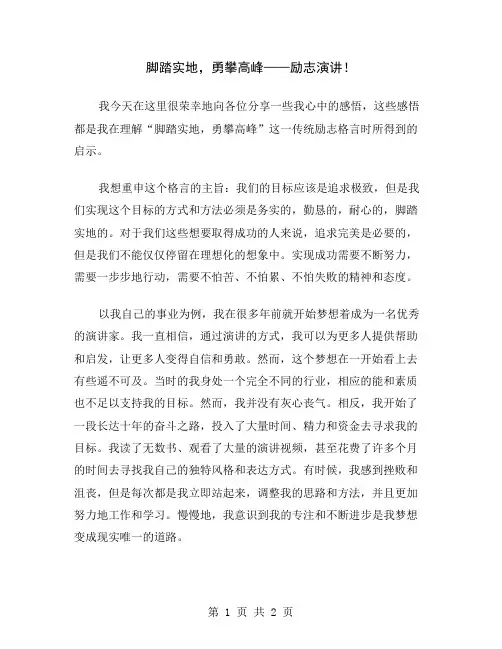 脚踏实地，勇攀高峰——励志演讲！

我今天在这里很荣幸地向各位分享一些我心中的感悟，这些感悟都是我在理解“脚踏实地，勇攀高峰”这一传统励志格言时所得到的启示。

我想重申这个格言的主旨：我们的目标应该是追求极致，但是我们实现这个目标的方式和方法必须是务实的，勤恳的，耐心的，脚踏实地的。对于我们这些想要取得成功的人来说，追求完美是必要的，但是我们不能仅仅停留在理想化的想象中。实现成功需要不断努力，需要一步步地行动，需要不怕苦、不怕累、不怕失败的精神和态度。

以我自己的事业为例，我在很多年前就开始梦想着成为一名优秀的演讲家。我一直相信，通过演讲的方式，我可以为更多人提供帮助和启发，让更多人变得自信和勇敢。然而，这个梦想在一开始看上去有些遥不可及。当时的我身处一个完全不同的行业，相应的能和素质也不足以支持我的目标。然而，我并没有灰心丧气。相反，我开始了一段长达十年的奋斗之路，投入了大量时间、精力和资金去寻求我的目标。我读了无数书、观看了大量的演讲视频，甚至花费了许多个月的时间去寻找我自己的独特风格和表达方式。有时候，我感到挫败和沮丧，但是每次都是我立即站起来，调整我的思路和方法，并且更加努力地工作和学习。慢慢地，我意识到我的专注和不断进步是我梦想变成现实唯一的道路。

第 1 页 共 2 页